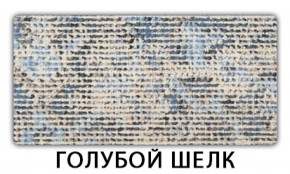 ГОЛУБОЙ ШЕЛК